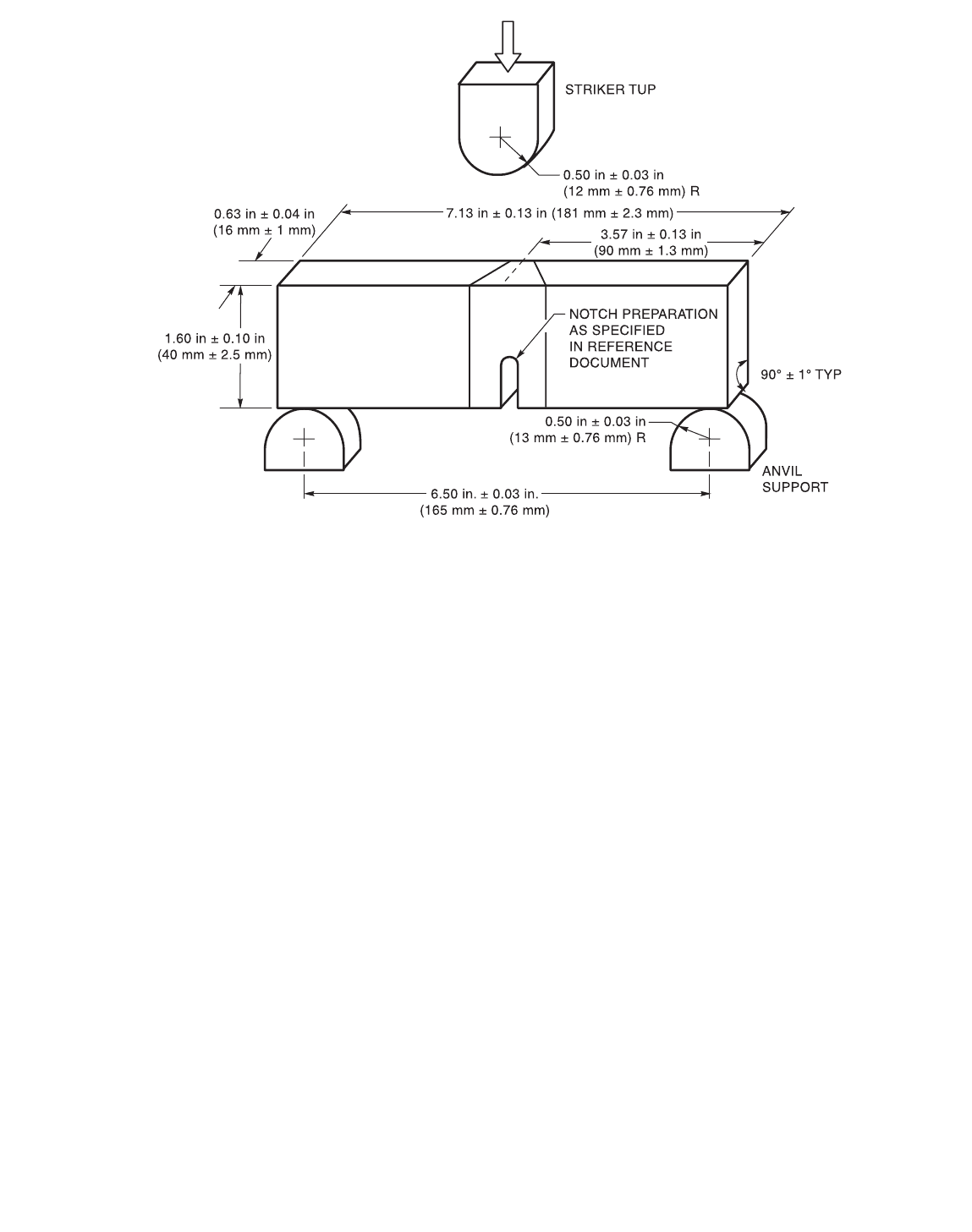 STRIKER TUP

0.50 in ± 0.03 in
(12 mm ± 0.76 mm) R

0.63 in ± 0.04 in
(16 mm ± 1 mm)

7.13 in ± 0.13 in (181 mm ± 2.3 mm)

3.57 in ± 0.13 in
(90 mm ± 1.3 mm)

1.60 in ± 0.10 in
(40 mm ± 2.5 mm)

NOTCH PREPARATION
AS SPECIFIED
IN REFERENCE
DOCUMENT

90° ± 1° TYP

0.50 in ± 0.03 in
(13 mm ± 0.76 mm) R

ANVIL
SUPPORT

6.50 in. ± 0.03 in.
(165 mm ± 0.76 mm)